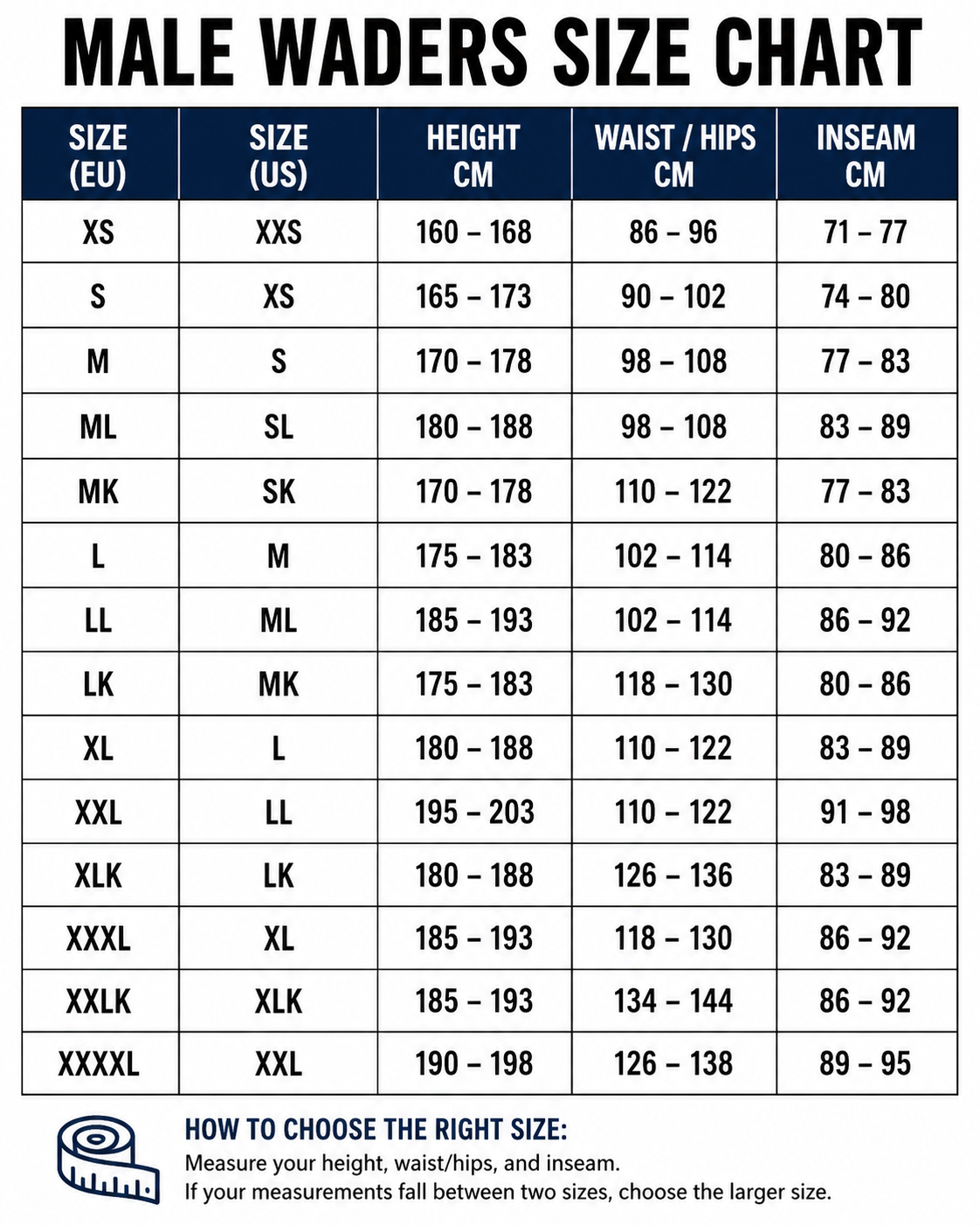 MALE WADERS SIZE CHART

| SIZE (EU) | SIZE (US) | HEIGHT CM | WAIST / HIPS CM | INSEAM CM |
|---|---|---|---|---|
| XS | XXS | 160 – 168 | 86 – 96 | 71 – 77 |
| S | XS | 165 – 173 | 90 – 102 | 74 – 80 |
| M | S | 170 – 178 | 98 – 108 | 77 – 83 |
| ML | SL | 180 – 188 | 98 – 108 | 83 – 89 |
| MK | SK | 170 – 178 | 110 – 122 | 77 – 83 |
| L | M | 175 – 183 | 102 – 114 | 80 – 86 |
| LL | ML | 185 – 193 | 102 – 114 | 86 – 92 |
| LK | MK | 175 – 183 | 118 – 130 | 80 – 86 |
| XL | L | 180 – 188 | 110 – 122 | 83 – 89 |
| XXL | LL | 195 – 203 | 110 – 122 | 91 – 98 |
| XLK | LK | 180 – 188 | 126 – 136 | 83 – 89 |
| XXXL | XL | 185 – 193 | 118 – 130 | 86 – 92 |
| XXLK | XLK | 185 – 193 | 134 – 144 | 86 – 92 |
| XXXXL | XXL | 190 – 198 | 126 – 138 | 89 – 95 |

HOW TO CHOOSE THE RIGHT SIZE:
Measure your height, waist/hips, and inseam.
If your measurements fall between two sizes, choose the larger size.